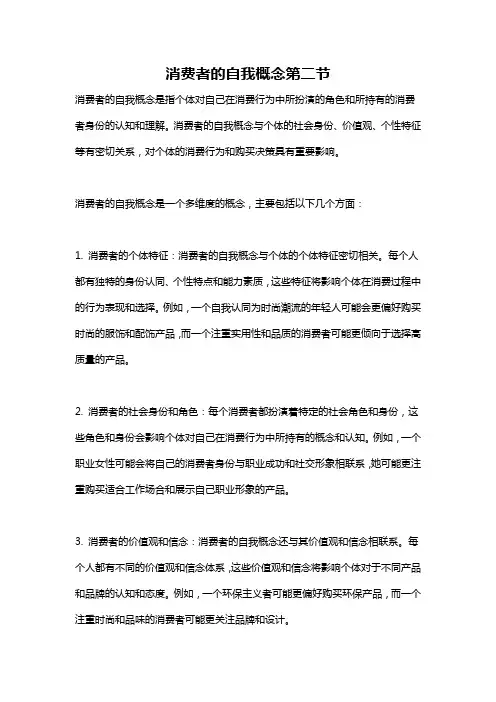 消费者的自我概念第二节

消费者的自我概念是指个体对自己在消费行为中所扮演的角色和所持有的消费者身份的认知和理解。消费者的自我概念与个体的社会身份、价值观、个性特征等有密切关系，对个体的消费行为和购买决策具有重要影响。

消费者的自我概念是一个多维度的概念，主要包括以下几个方面：

1. 消费者的个体特征：消费者的自我概念与个体的个体特征密切相关。每个人都有独特的身份认同、个性特点和能力素质，这些特征将影响个体在消费过程中的行为表现和选择。例如，一个自我认同为时尚潮流的年轻人可能会更偏好购买时尚的服饰和配饰产品，而一个注重实用性和品质的消费者可能更倾向于选择高质量的产品。

2. 消费者的社会身份和角色：每个消费者都扮演着特定的社会角色和身份，这些角色和身份会影响个体对自己在消费行为中所持有的概念和认知。例如，一个职业女性可能会将自己的消费者身份与职业成功和社交形象相联系，她可能更注重购买适合工作场合和展示自己职业形象的产品。

3. 消费者的价值观和信念：消费者的自我概念还与其价值观和信念相联系。每个人都有不同的价值观和信念体系，这些价值观和信念将影响个体对于不同产品和品牌的认知和态度。例如，一个环保主义者可能更偏好购买环保产品，而一个注重时尚和品味的消费者可能更关注品牌和设计。